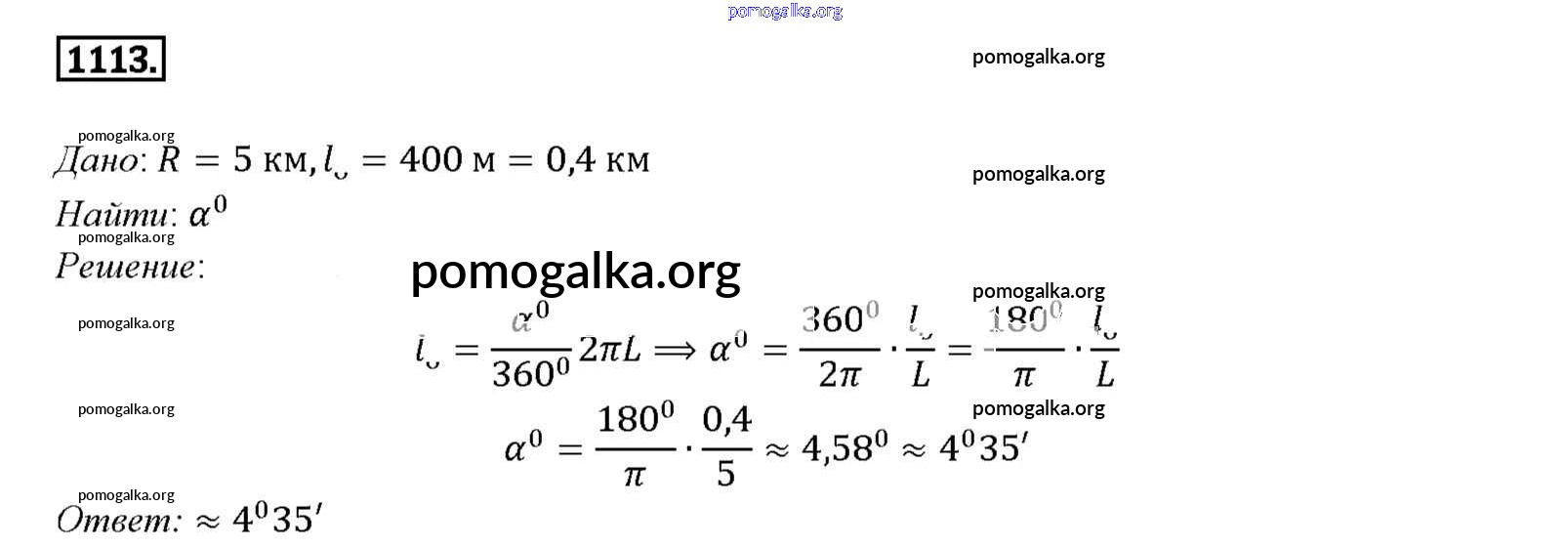 pomogalka.org

1113.

pomogalka.org

pomogalka.org

Дано: $R = 5$ км, $l_{\smile} = 400$ м $= 0,4$ км

pomogalka.org

Найти: $\alpha^0$

pomogalka.org

Решение:

pomogalka.org

pomogalka.org

pomogalka.org

$l_{\smile} = \frac{\alpha^0}{360^0} 2\pi L \Longrightarrow \alpha^0 = \frac{360^0}{2\pi} \cdot \frac{l_{\smile}}{L} = \frac{180^0}{\pi} \cdot \frac{l_{\smile}}{L}$

pomogalka.org

pomogalka.org

$\alpha^0 = \frac{180^0}{\pi} \cdot \frac{0,4}{5} \approx 4,58^0 \approx 4^0 35'$

pomogalka.org

Ответ: $\approx 4^0 35'$